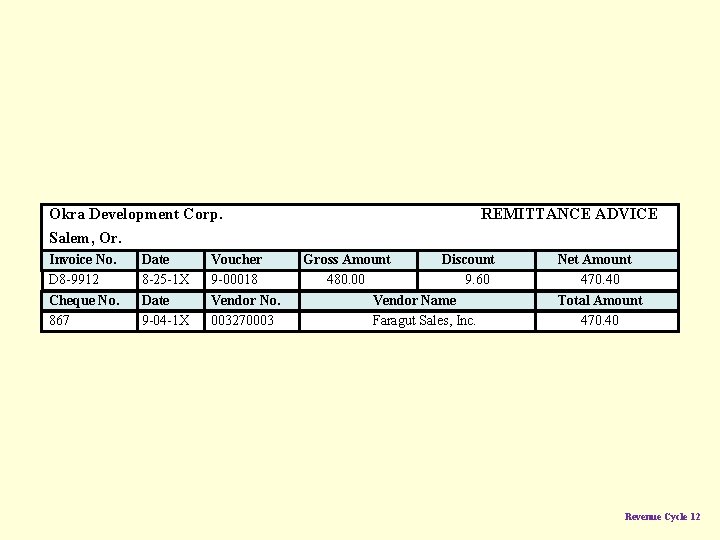 Okra Development Corp.

REMITTANCE ADVICE

Salem, Or.

| Invoice No. | Date | Voucher | Gross Amount | Discount | Net Amount |
|---|---|---|---|---|---|
| D8-9912 | 8-25-1X | 9-00018 | 480.00 | 9.60 | 470.40 |

| Cheque No. | Date | Vendor No. | Vendor Name | Total Amount |
|---|---|---|---|---|
| 867 | 9-04-1X | 003270003 | Faragut Sales, Inc. | 470.40 |

Revenue Cycle 12